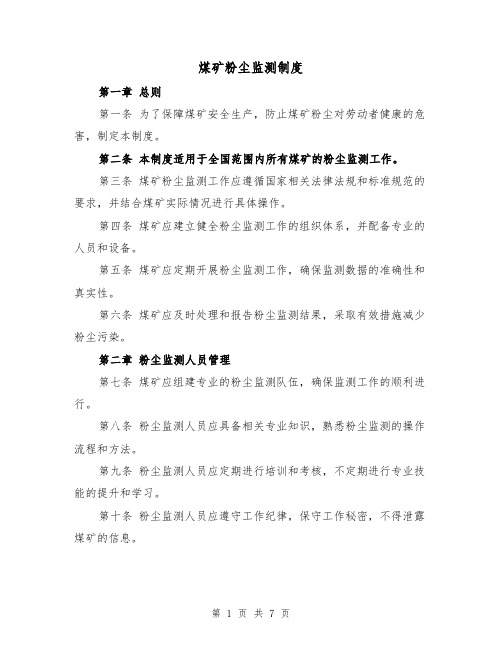 煤矿粉尘监测制度

第一章 总则

第一条 为了保障煤矿安全生产，防止煤矿粉尘对劳动者健康的危害，制定本制度。

第二条 本制度适用于全国范围内所有煤矿的粉尘监测工作。

第三条 煤矿粉尘监测工作应遵循国家相关法律法规和标准规范的要求，并结合煤矿实际情况进行具体操作。

第四条 煤矿应建立健全粉尘监测工作的组织体系，并配备专业的人员和设备。

第五条 煤矿应定期开展粉尘监测工作，确保监测数据的准确性和真实性。

第六条 煤矿应及时处理和报告粉尘监测结果，采取有效措施减少粉尘污染。

第二章 粉尘监测人员管理

第七条 煤矿应组建专业的粉尘监测队伍，确保监测工作的顺利进行。

第八条 粉尘监测人员应具备相关专业知识，熟悉粉尘监测的操作流程和方法。

第九条 粉尘监测人员应定期进行培训和考核，不定期进行专业技能的提升和学习。

第十条 粉尘监测人员应遵守工作纪律，保守工作秘密，不得泄露煤矿的信息。

第 1 页 共 7 页